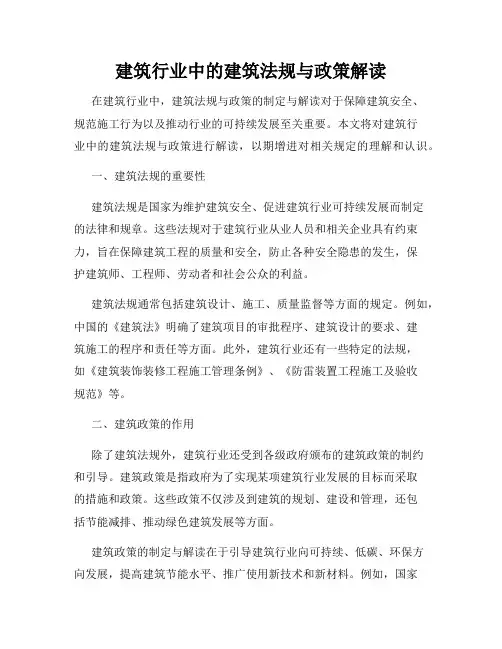 建筑行业中的建筑法规与政策解读

在建筑行业中，建筑法规与政策的制定与解读对于保障建筑安全、规范施工行为以及推动行业的可持续发展至关重要。本文将对建筑行业中的建筑法规与政策进行解读，以期增进对相关规定的理解和认识。

一、建筑法规的重要性

建筑法规是国家为维护建筑安全、促进建筑行业可持续发展而制定的法律和规章。这些法规对于建筑行业从业人员和相关企业具有约束力，旨在保障建筑工程的质量和安全，防止各种安全隐患的发生，保护建筑师、工程师、劳动者和社会公众的利益。

建筑法规通常包括建筑设计、施工、质量监督等方面的规定。例如，中国的《建筑法》明确了建筑项目的审批程序、建筑设计的要求、建筑施工的程序和责任等方面。此外，建筑行业还有一些特定的法规，如《建筑装饰装修工程施工管理条例》、《防雷装置工程施工及验收规范》等。

二、建筑政策的作用

除了建筑法规外，建筑行业还受到各级政府颁布的建筑政策的制约和引导。建筑政策是指政府为了实现某项建筑行业发展的目标而采取的措施和政策。这些政策不仅涉及到建筑的规划、建设和管理，还包括节能减排、推动绿色建筑发展等方面。

建筑政策的制定与解读在于引导建筑行业向可持续、低碳、环保方向发展，提高建筑节能水平、推广使用新技术和新材料。例如，国家